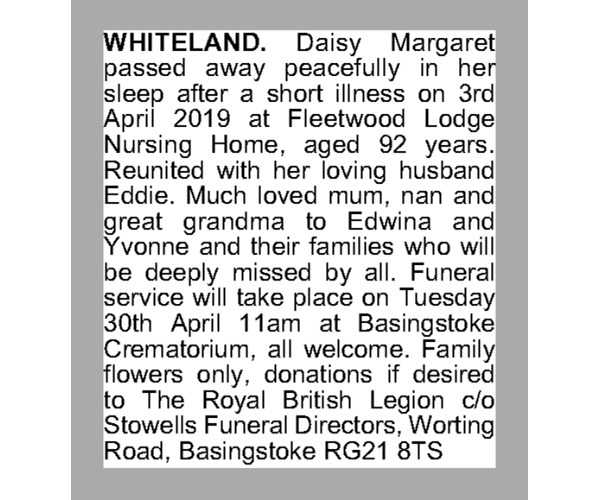 WHITELAND. Daisy Margaret passed away peacefully in her sleep after a short illness on 3rd April 2019 at Fleetwood Lodge Nursing Home, aged 92 years. Reunited with her loving husband Eddie. Much loved mum, nan and great grandma to Edwina and Yvonne and their families who will be deeply missed by all. Funeral service will take place on Tuesday 30th April 11am at Basingstoke Crematorium, all welcome. Family flowers only, donations if desired to The Royal British Legion c/o Stowells Funeral Directors, Worting Road, Basingstoke RG21 8TS